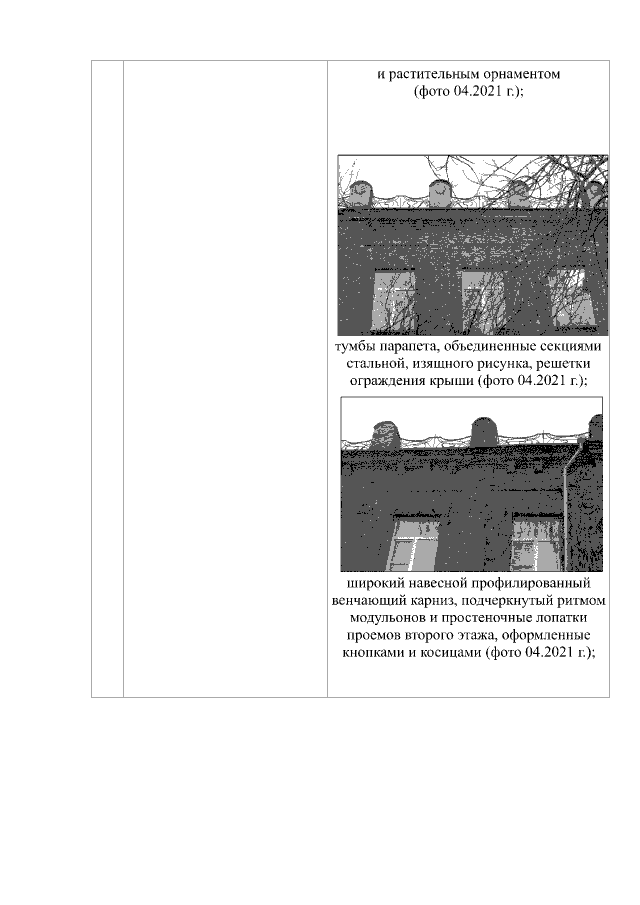 и растительным орнаментом (фото 04.2021 г.);

тумбы парапета, объединенные секциями стальной, изящного рисунка, решетки ограждения крыши (фото 04.2021 г.);

широкий навесной профилированный венчающий карниз, подчеркнутый ритмом модульонов и простеночные лопатки проемов второго этажа, оформленные кнопками и косицами (фото 04.2021 г.);